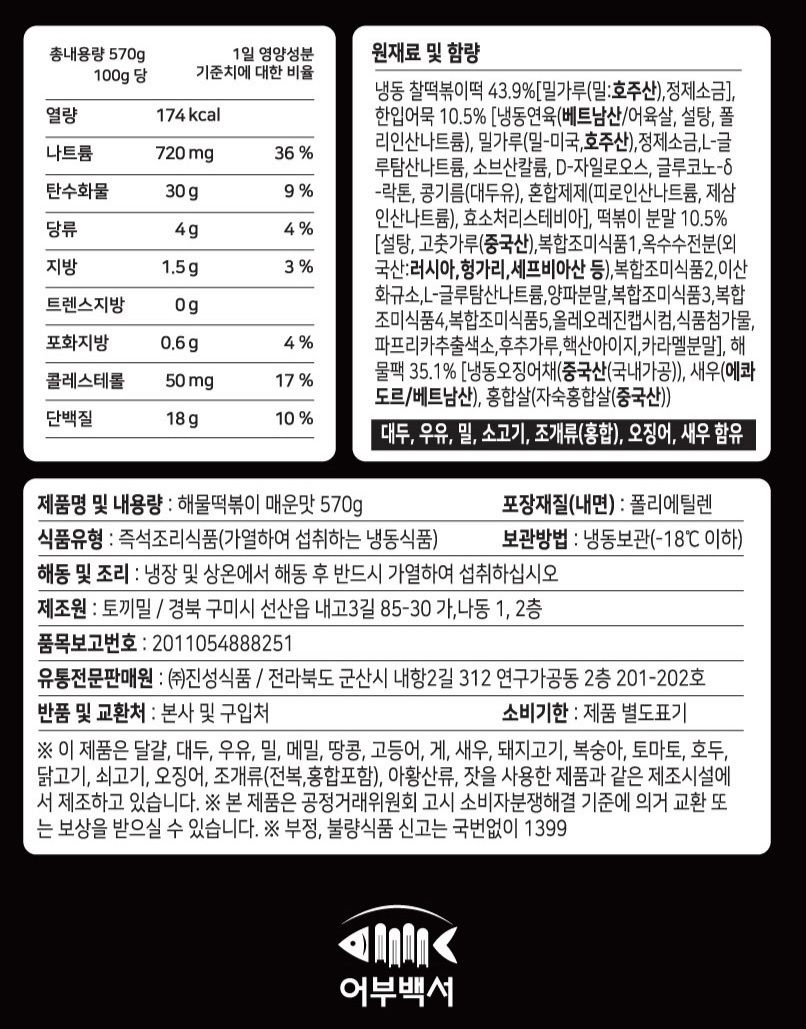 총내용량 570g
100g 당

1일 영양성분
기준치에 대한 비율

| 열량 | 174 kcal | |
|---|---|---|
| 나트륨 | 720 mg | 36 % |
| 탄수화물 | 30 g | 9 % |
| 당류 | 4 g | 4 % |
| 지방 | 1.5 g | 3 % |
| 트렌스지방 | 0 g | |
| 포화지방 | 0.6 g | 4 % |
| 콜레스테롤 | 50 mg | 17 % |
| 단백질 | 18 g | 10 % |

원재료 및 함량

냉동 찰떡볶이떡 43.9%[밀가루(밀:호주산),정제소금], 한입어묵 10.5% [냉동연육(베트남산/어육살, 설탕, 폴리인산나트륨), 밀가루(밀-미국,호주산),정제소금,L-글루탐산나트륨, 소브산칼륨, D-자일로오스, 글루코노-δ-락톤, 콩기름(대두유), 혼합제제(피로인산나트륨, 제삼인산나트륨), 효소처리스테비아], 떡볶이 분말 10.5% [설탕, 고춧가루(중국산),복합조미식품1,옥수수전분(외국산:러시아,헝가리,세프비아산 등),복합조미식품2,이산화규소,L-글루탐산나트륨,양파분말,복합조미식품3,복합조미식품4,복합조미식품5,올레오레진캡시컴,식품첨가물,파프리카추출색소,후추가루,핵산아이지,카라멜분말], 해물팩 35.1% [냉동오징어채(중국산(국내가공)), 새우(에콰도르/베트남산), 홍합살(자숙홍합살(중국산))

대두, 우유, 밀, 소고기, 조개류(홍합), 오징어, 새우 함유

제품명 및 내용량 : 해물떡볶이 매운맛 570g
포장재질(내면) : 폴리에틸렌

식품유형 : 즉석조리식품(가열하여 섭취하는 냉동식품)
보관방법 : 냉동보관(-18℃ 이하)

해동 및 조리 : 냉장 및 상온에서 해동 후 반드시 가열하여 섭취하십시오

제조원 : 토끼밀 / 경북 구미시 선산읍 내고3길 85-30 가,나동 1, 2층

품목보고번호 : 2011054888251

유통전문판매원 : ㈜진성식품 / 전라북도 군산시 내항2길 312 연구가공동 2층 201-202호

반품 및 교환처 : 본사 및 구입처
소비기한 : 제품 별도표기

※ 이 제품은 달걀, 대두, 우유, 밀, 메밀, 땅콩, 고등어, 게, 새우, 돼지고기, 복숭아, 토마토, 호두, 닭고기, 쇠고기, 오징어, 조개류(전복,홍합포함), 아황산류, 잣을 사용한 제품과 같은 제조시설에서 제조하고 있습니다. ※ 본 제품은 공정거래위원회 고시 소비자분쟁해결 기준에 의거 교환 또는 보상을 받으실 수 있습니다. ※ 부정, 불량식품 신고는 국번없이 1399

어부백서